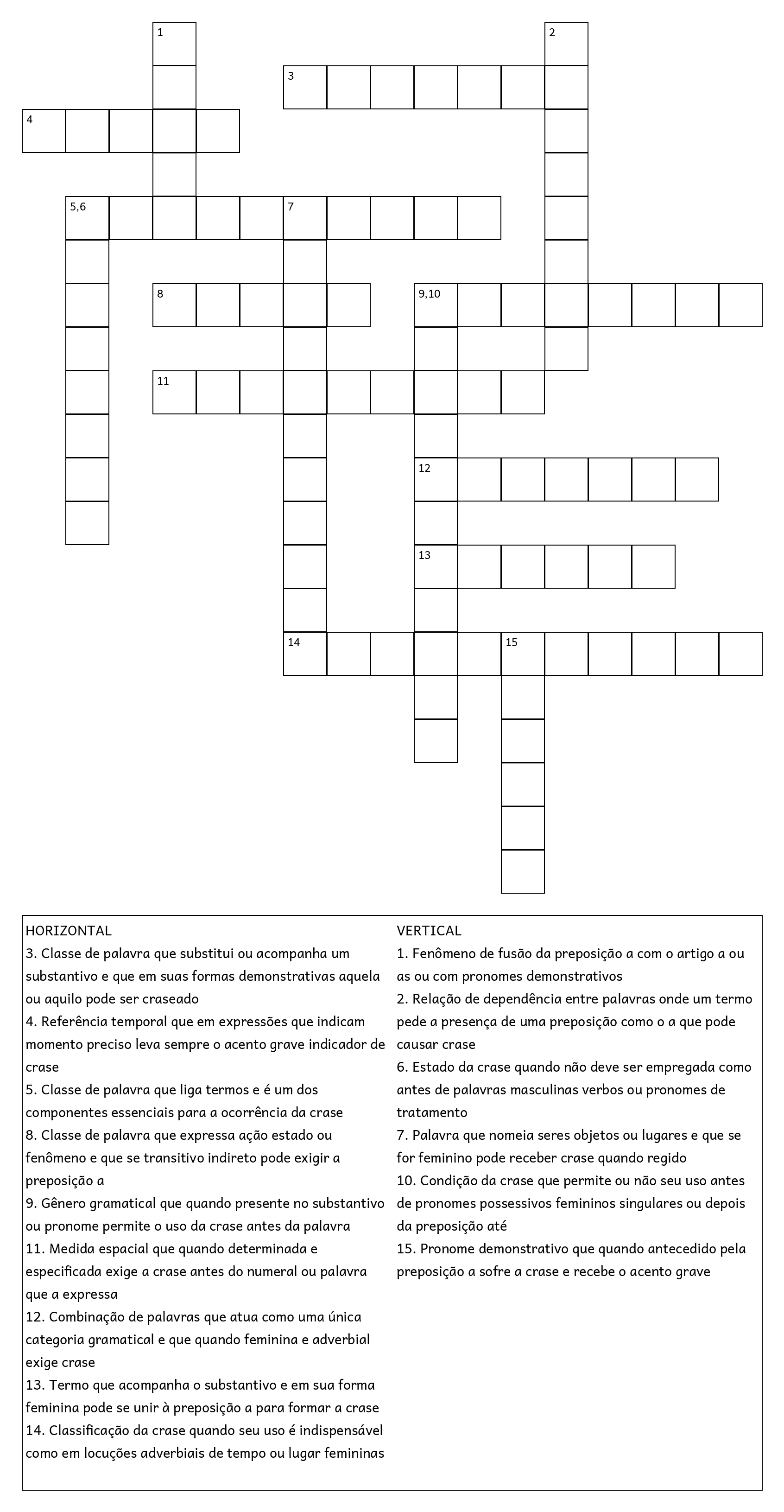 1
2
3
4
5,6
7
8
9,10
11
12
13
14
15

HORIZONTAL
3. Classe de palavra que substitui ou acompanha um substantivo e que em suas formas demonstrativas aquela ou aquilo pode ser craseado
4. Referência temporal que em expressões que indicam momento preciso leva sempre o acento grave indicador de crase
5. Classe de palavra que liga termos e é um dos componentes essenciais para a ocorrência da crase
8. Classe de palavra que expressa ação estado ou fenômeno e que se transitivo indireto pode exigir a preposição a
9. Gênero gramatical que quando presente no substantivo ou pronome permite o uso da crase antes da palavra
11. Medida espacial que quando determinada e especificada exige a crase antes do numeral ou palavra que a expressa
12. Combinação de palavras que atua como uma única categoria gramatical e que quando feminina e adverbial exige crase
13. Termo que acompanha o substantivo e em sua forma feminina pode se unir à preposição a para formar a crase
14. Classificação da crase quando seu uso é indispensável como em locuções adverbiais de tempo ou lugar femininas

VERTICAL
1. Fenômeno de fusão da preposição a com o artigo a ou as ou com pronomes demonstrativos
2. Relação de dependência entre palavras onde um termo pede a presença de uma preposição como o a que pode causar crase
6. Estado da crase quando não deve ser empregada como antes de palavras masculinas verbos ou pronomes de tratamento
7. Palavra que nomeia seres objetos ou lugares e que se for feminino pode receber crase quando regido
10. Condição da crase que permite ou não seu uso antes de pronomes possessivos femininos singulares ou depois da preposição até
15. Pronome demonstrativo que quando antecedido pela preposição a sofre a crase e recebe o acento grave